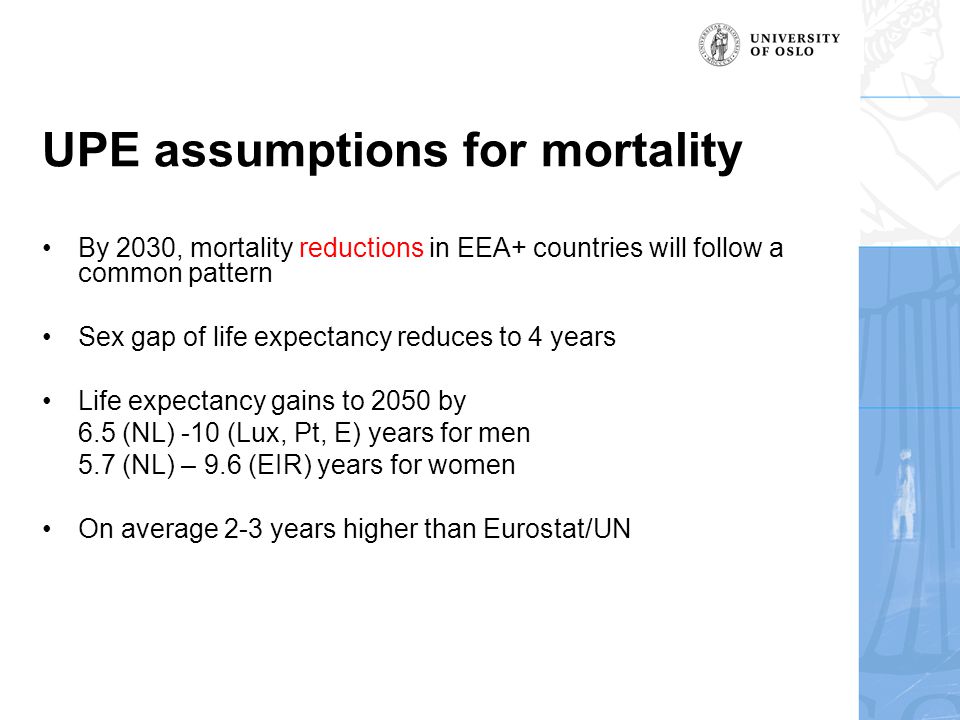 UNIVERSITY OF OSLO

UPE assumptions for mortality

• By 2030, mortality reductions in EEA+ countries will follow a common pattern

• Sex gap of life expectancy reduces to 4 years

• Life expectancy gains to 2050 by
6.5 (NL) -10 (Lux, Pt, E) years for men
5.7 (NL) – 9.6 (EIR) years for women

• On average 2-3 years higher than Eurostat/UN